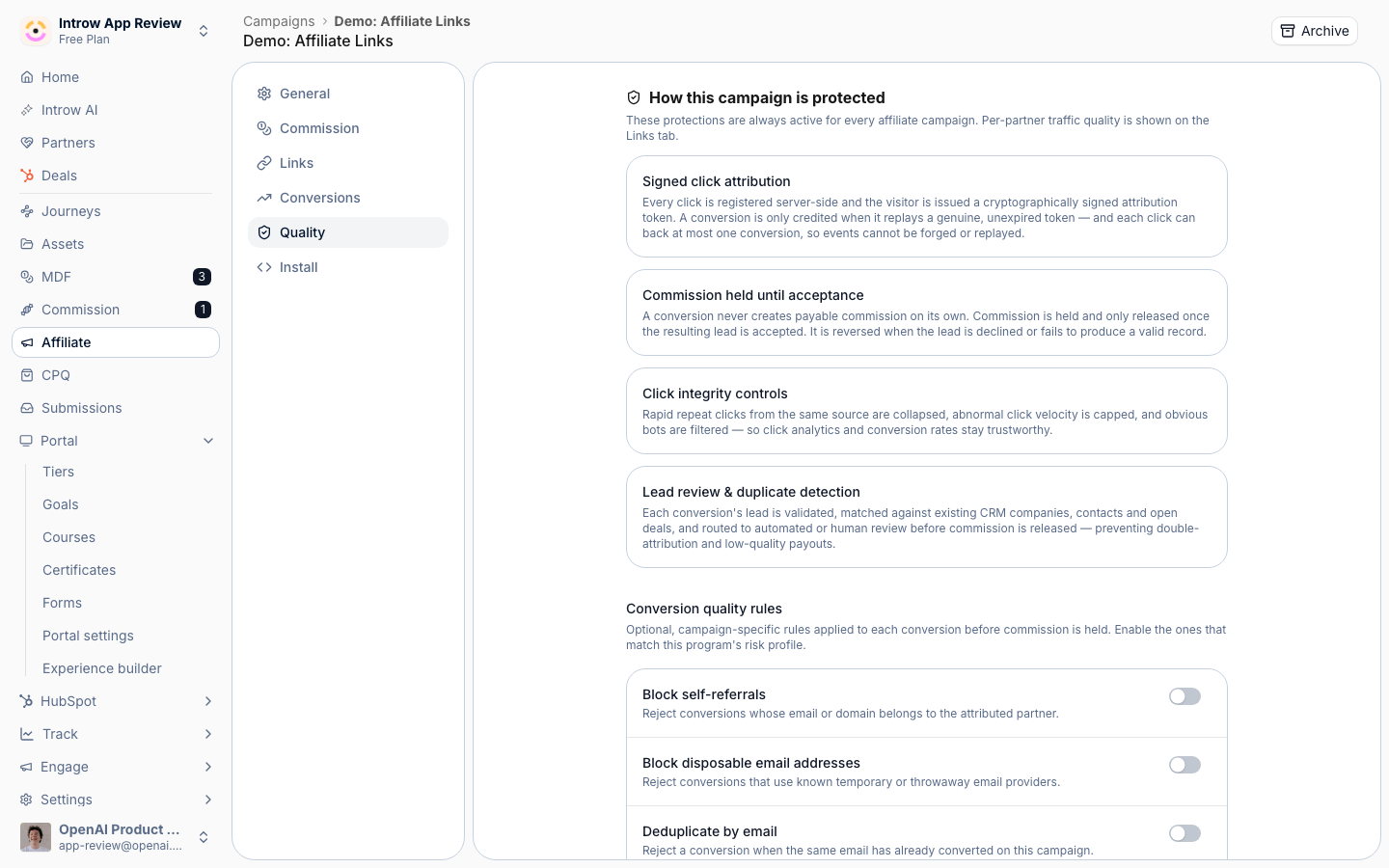 Introw App Review
Free Plan

Home
Introw AI
Partners
Deals
Journeys
Assets
MDF 3
Commission 1
Affiliate
CPQ
Submissions
Portal
Tiers
Goals
Courses
Certificates
Forms
Portal settings
Experience builder
HubSpot
Track
Engage
Settings
OpenAI Product ...
app-review@openai....

Campaigns > Demo: Affiliate Links
Demo: Affiliate Links

Archive

General
Commission
Links
Conversions
Quality
Install

How this campaign is protected

These protections are always active for every affiliate campaign. Per-partner traffic quality is shown on the Links tab.

Signed click attribution

Every click is registered server-side and the visitor is issued a cryptographically signed attribution token. A conversion is only credited when it replays a genuine, unexpired token — and each click can back at most one conversion, so events cannot be forged or replayed.

Commission held until acceptance

A conversion never creates payable commission on its own. Commission is held and only released once the resulting lead is accepted. It is reversed when the lead is declined or fails to produce a valid record.

Click integrity controls

Rapid repeat clicks from the same source are collapsed, abnormal click velocity is capped, and obvious bots are filtered — so click analytics and conversion rates stay trustworthy.

Lead review & duplicate detection

Each conversion's lead is validated, matched against existing CRM companies, contacts and open deals, and routed to automated or human review before commission is released — preventing double-attribution and low-quality payouts.

Conversion quality rules

Optional, campaign-specific rules applied to each conversion before commission is held. Enable the ones that match this program's risk profile.

Block self-referrals
Reject conversions whose email or domain belongs to the attributed partner.

Block disposable email addresses
Reject conversions that use known temporary or throwaway email providers.

Deduplicate by email
Reject a conversion when the same email has already converted on this campaign.